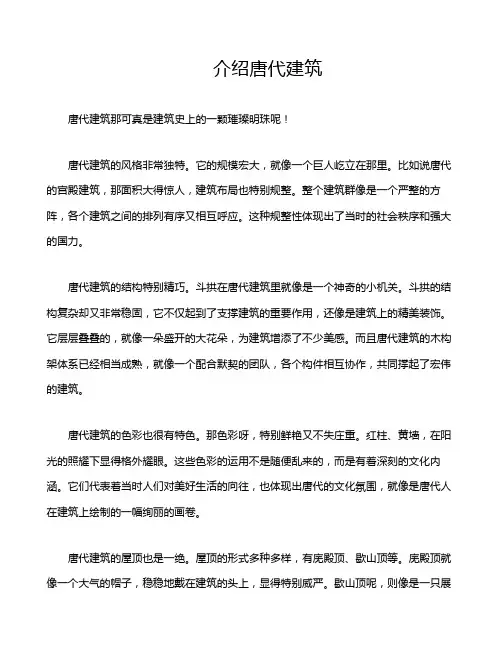 介绍唐代建筑

唐代建筑那可真是建筑史上的一颗璀璨明珠呢！

唐代建筑的风格非常独特。它的规模宏大，就像一个巨人屹立在那里。比如说唐代的宫殿建筑，那面积大得惊人，建筑布局也特别规整。整个建筑群像是一个严整的方阵，各个建筑之间的排列有序又相互呼应。这种规整性体现出了当时的社会秩序和强大的国力。

唐代建筑的结构特别精巧。斗拱在唐代建筑里就像是一个神奇的小机关。斗拱的结构复杂却又非常稳固，它不仅起到了支撑建筑的重要作用，还像是建筑上的精美装饰。它层层叠叠的，就像一朵盛开的大花朵，为建筑增添了不少美感。而且唐代建筑的木构架体系已经相当成熟，就像一个配合默契的团队，各个构件相互协作，共同撑起了宏伟的建筑。

唐代建筑的色彩也很有特色。那色彩呀，特别鲜艳又不失庄重。红柱、黄墙，在阳光的照耀下显得格外耀眼。这些色彩的运用不是随便乱来的，而是有着深刻的文化内涵。它们代表着当时人们对美好生活的向往，也体现出唐代的文化氛围，就像是唐代人在建筑上绘制的一幅绚丽的画卷。

唐代建筑的屋顶也是一绝。屋顶的形式多种多样，有庑殿顶、歇山顶等。庑殿顶就像一个大气的帽子，稳稳地戴在建筑的头上，显得特别威严。歇山顶呢，则像是一只展